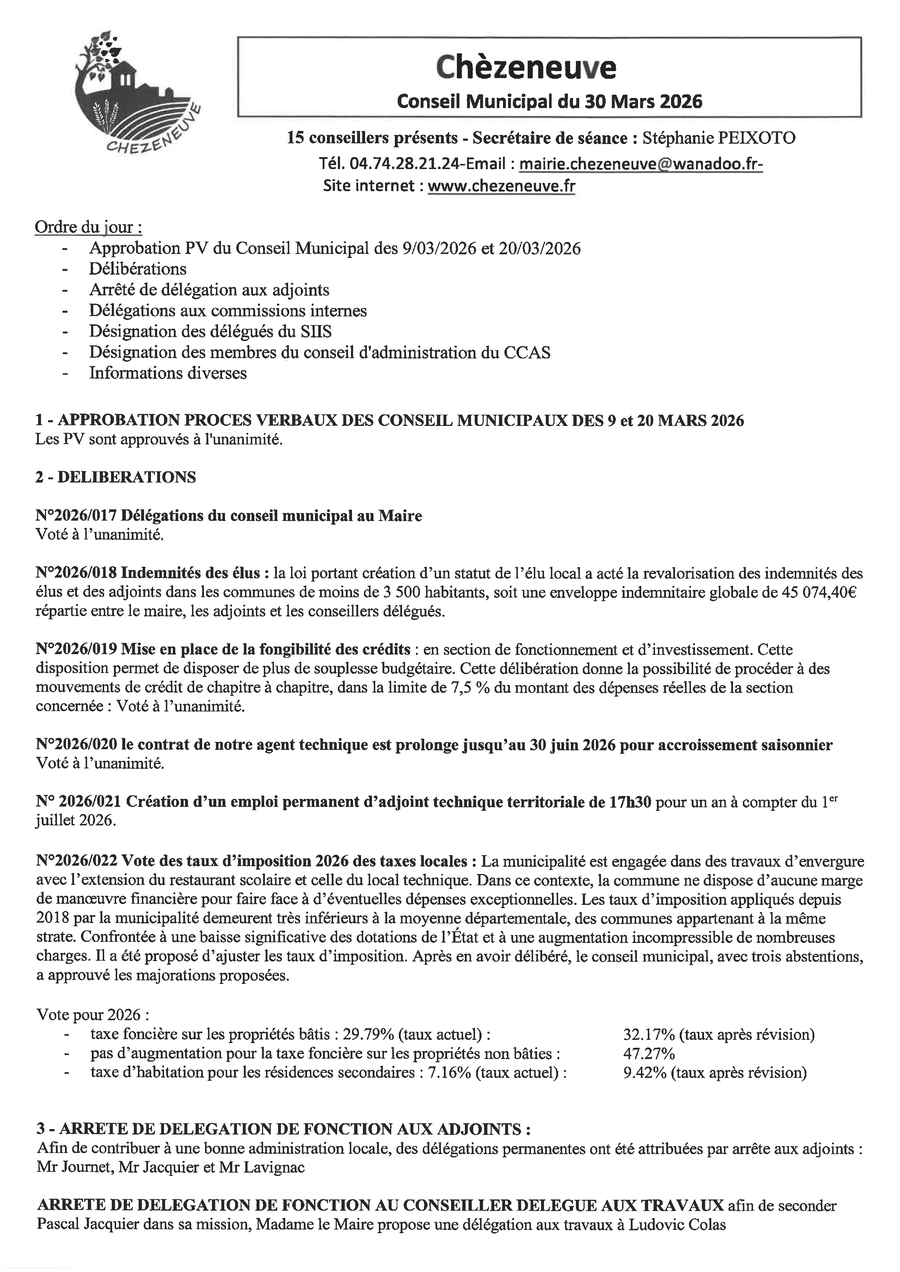 CHEZENEUVE

Chèzeneuve

Conseil Municipal du 30 Mars 2026

15 conseillers présents - Secrétaire de séance : Stéphanie PEIXOTO

Tél. 04.74.28.21.24-Email : mairie.chezeneuve@wanadoo.fr-

Site internet : www.chezeneuve.fr

Ordre du jour :
- Approbation PV du Conseil Municipal des 9/03/2026 et 20/03/2026
- Délibérations
- Arrêté de délégation aux adjoints
- Délégations aux commissions internes
- Désignation des délégués du SIIS
- Désignation des membres du conseil d'administration du CCAS
- Informations diverses

1 - APPROBATION PROCES VERBAUX DES CONSEIL MUNICIPAUX DES 9 et 20 MARS 2026
Les PV sont approuvés à l'unanimité.

2 - DELIBERATIONS

N°2026/017 Délégations du conseil municipal au Maire
Voté à l'unanimité.

N°2026/018 Indemnités des élus : la loi portant création d'un statut de l'élu local a acté la revalorisation des indemnités des élus et des adjoints dans les communes de moins de 3 500 habitants, soit une enveloppe indemnitaire globale de 45 074,40€ répartie entre le maire, les adjoints et les conseillers délégués.

N°2026/019 Mise en place de la fongibilité des crédits : en section de fonctionnement et d'investissement. Cette disposition permet de disposer de plus de souplesse budgétaire. Cette délibération donne la possibilité de procéder à des mouvements de crédit de chapitre à chapitre, dans la limite de 7,5 % du montant des dépenses réelles de la section concernée : Voté à l'unanimité.

N°2026/020 le contrat de notre agent technique est prolonge jusqu'au 30 juin 2026 pour accroissement saisonnier
Voté à l'unanimité.

N° 2026/021 Création d'un emploi permanent d'adjoint technique territoriale de 17h30 pour un an à compter du 1$^{er}$ juillet 2026.

N°2026/022 Vote des taux d'imposition 2026 des taxes locales : La municipalité est engagée dans des travaux d'envergure avec l'extension du restaurant scolaire et celle du local technique. Dans ce contexte, la commune ne dispose d'aucune marge de manœuvre financière pour faire face à d'éventuelles dépenses exceptionnelles. Les taux d'imposition appliqués depuis 2018 par la municipalité demeurent très inférieurs à la moyenne départementale, des communes appartenant à la même strate. Confrontée à une baisse significative des dotations de l'État et à une augmentation incompressible de nombreuses charges. Il a été proposé d'ajuster les taux d'imposition. Après en avoir délibéré, le conseil municipal, avec trois abstentions, a approuvé les majorations proposées.

Vote pour 2026 :
- taxe foncière sur les propriétés bâtis : 29.79% (taux actuel) : 32.17% (taux après révision)
- pas d'augmentation pour la taxe foncière sur les propriétés non bâties : 47.27%
- taxe d'habitation pour les résidences secondaires : 7.16% (taux actuel) : 9.42% (taux après révision)

3 - ARRETE DE DELEGATION DE FONCTION AUX ADJOINTS :
Afin de contribuer à une bonne administration locale, des délégations permanentes ont été attribuées par arrête aux adjoints : Mr Journet, Mr Jacquier et Mr Lavignac

ARRETE DE DELEGATION DE FONCTION AU CONSEILLER DELEGUE AUX TRAVAUX afin de seconder Pascal Jacquier dans sa mission, Madame le Maire propose une délégation aux travaux à Ludovic Colas